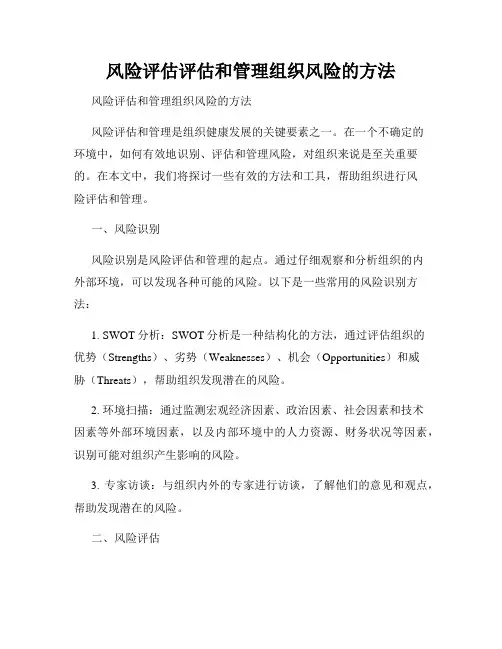 风险评估评估和管理组织风险的方法

风险评估和管理组织风险的方法

风险评估和管理是组织健康发展的关键要素之一。在一个不确定的环境中，如何有效地识别、评估和管理风险，对组织来说是至关重要的。在本文中，我们将探讨一些有效的方法和工具，帮助组织进行风险评估和管理。

一、风险识别

风险识别是风险评估和管理的起点。通过仔细观察和分析组织的内外部环境，可以发现各种可能的风险。以下是一些常用的风险识别方法：

1. SWOT 分析：SWOT 分析是一种结构化的方法，通过评估组织的优势（Strengths）、劣势（Weaknesses）、机会（Opportunities）和威胁（Threats），帮助组织发现潜在的风险。

2. 环境扫描：通过监测宏观经济因素、政治因素、社会因素和技术因素等外部环境因素，以及内部环境中的人力资源、财务状况等因素，识别可能对组织产生影响的风险。

3. 专家访谈：与组织内外的专家进行访谈，了解他们的意见和观点，帮助发现潜在的风险。

二、风险评估